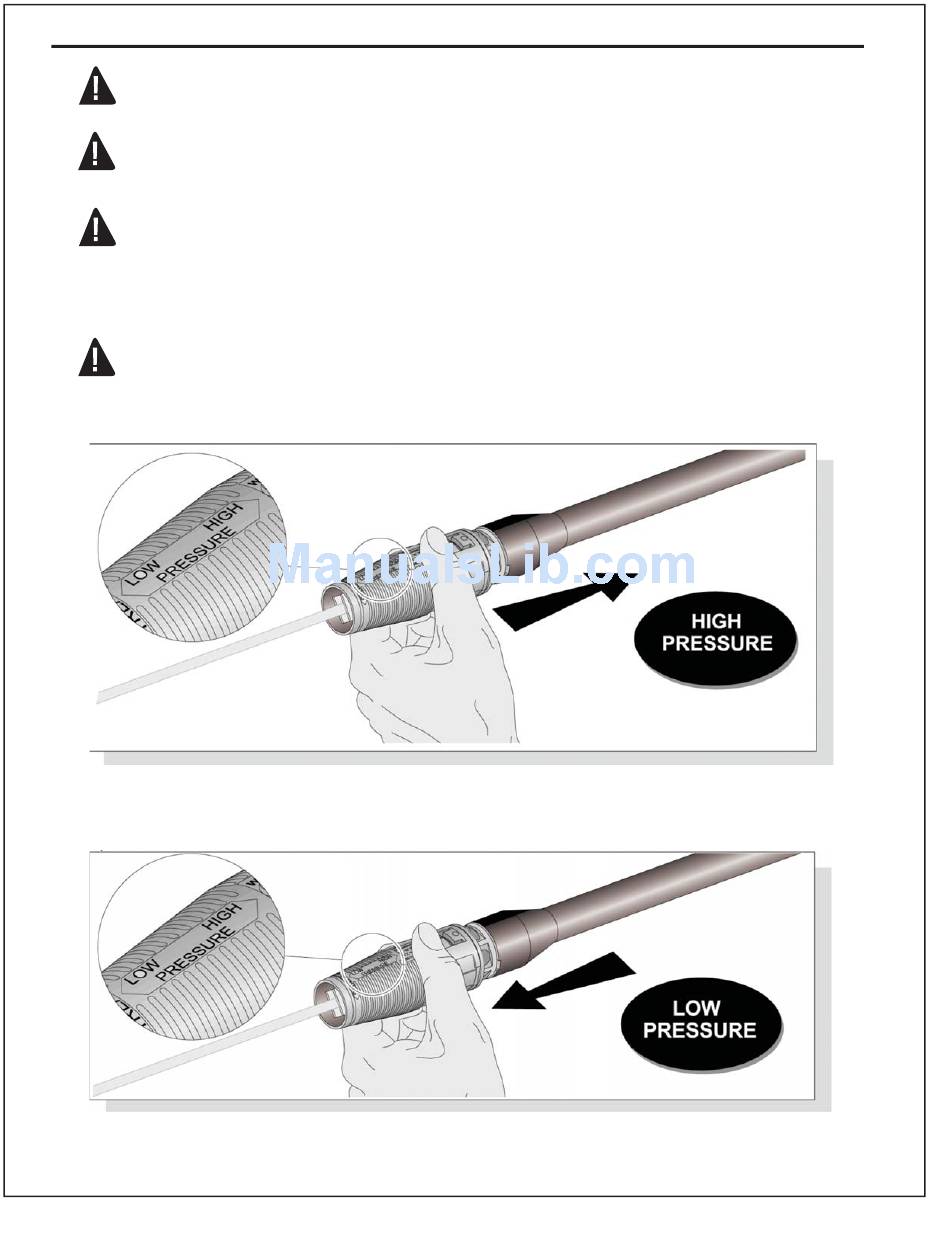 LOW
HIGH
PRESSURE

ManualsLib.com

HIGH PRESSURE

LOW
HIGH
PRESSURE

LOW PRESSURE